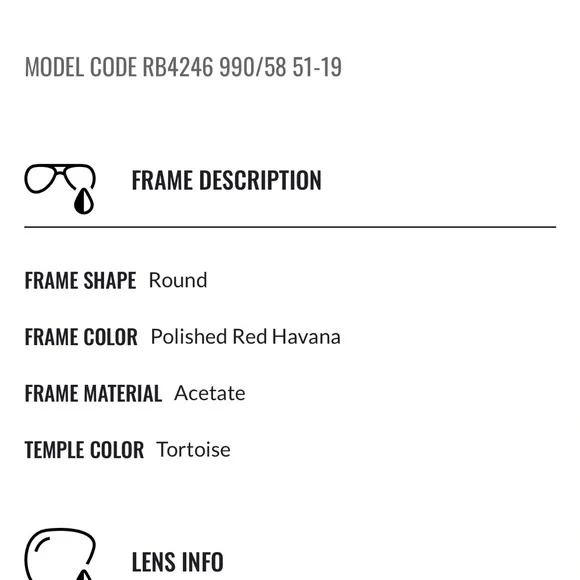 MODEL CODE RB4246 990/58 51-19

FRAME DESCRIPTION

FRAME SHAPE Round

FRAME COLOR Polished Red Havana

FRAME MATERIAL Acetate

TEMPLE COLOR Tortoise

LENS INFO